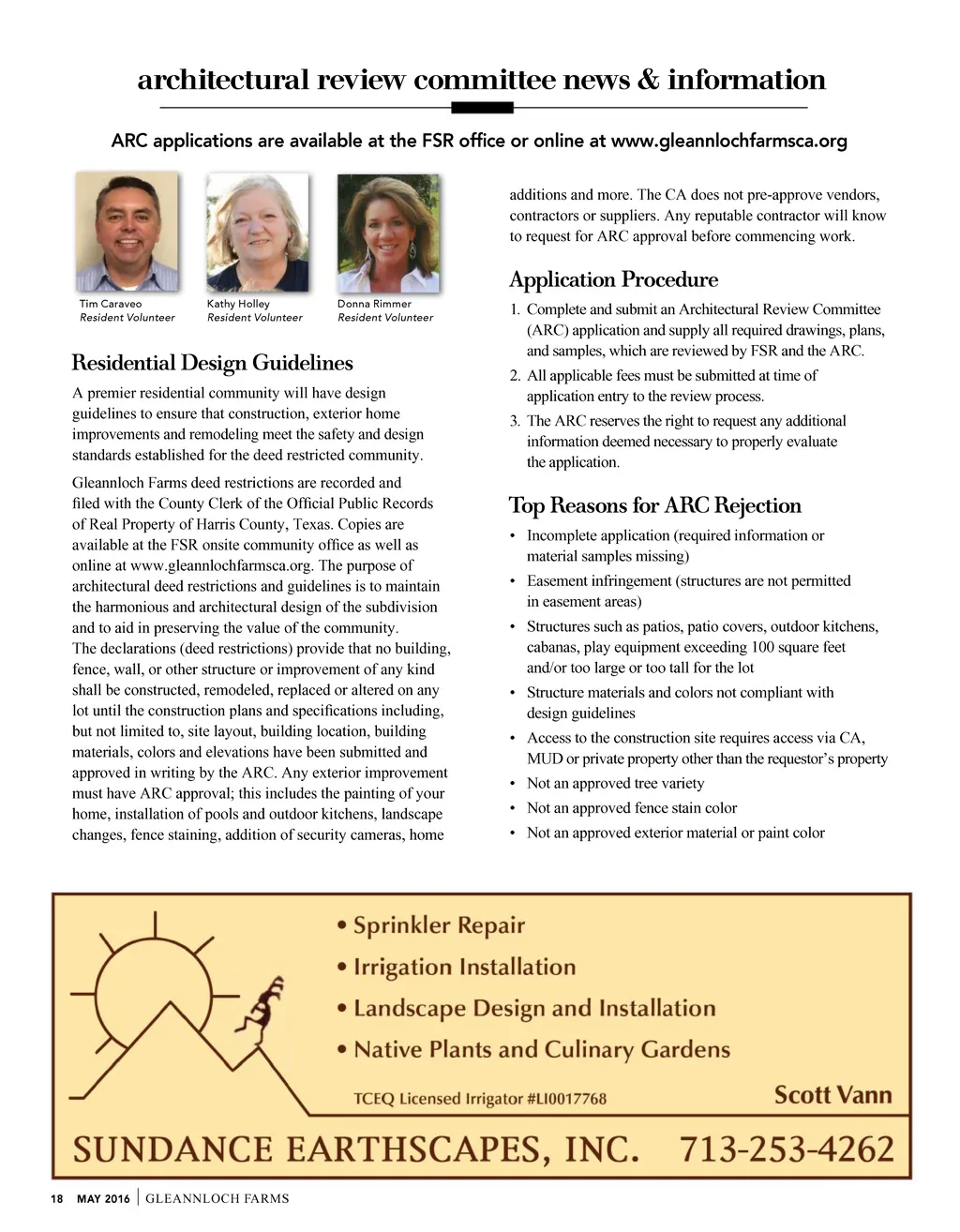 architectural review committee news & information

ARC applications are available at the FSR office or online at www.gleannlochfarmsca.org

Tim Caraveo
Resident Volunteer

Kathy Holley
Resident Volunteer

Donna Rimmer
Resident Volunteer

Residential Design Guidelines

A premier residential community will have design guidelines to ensure that construction, exterior home improvements and remodeling meet the safety and design standards established for the deed restricted community.

Gleannloch Farms deed restrictions are recorded and filed with the County Clerk of the Official Public Records of Real Property of Harris County, Texas. Copies are available at the FSR onsite community office as well as online at www.gleannlochfarmsca.org. The purpose of architectural deed restrictions and guidelines is to maintain the harmonious and architectural design of the subdivision and to aid in preserving the value of the community. The declarations (deed restrictions) provide that no building, fence, wall, or other structure or improvement of any kind shall be constructed, remodeled, replaced or altered on any lot until the construction plans and specifications including, but not limited to, site layout, building location, building materials, colors and elevations have been submitted and approved in writing by the ARC. Any exterior improvement must have ARC approval; this includes the painting of your home, installation of pools and outdoor kitchens, landscape changes, fence staining, addition of security cameras, home additions and more. The CA does not pre-approve vendors, contractors or suppliers. Any reputable contractor will know to request for ARC approval before commencing work.

Application Procedure

1. Complete and submit an Architectural Review Committee (ARC) application and supply all required drawings, plans, and samples, which are reviewed by FSR and the ARC.
2. All applicable fees must be submitted at time of application entry to the review process.
3. The ARC reserves the right to request any additional information deemed necessary to properly evaluate the application.

Top Reasons for ARC Rejection

• Incomplete application (required information or material samples missing)
• Easement infringement (structures are not permitted in easement areas)
• Structures such as patios, patio covers, outdoor kitchens, cabanas, play equipment exceeding 100 square feet and/or too large or too tall for the lot
• Structure materials and colors not compliant with design guidelines
• Access to the construction site requires access via CA, MUD or private property other than the requestor's property
• Not an approved tree variety
• Not an approved fence stain color
• Not an approved exterior material or paint color

• Sprinkler Repair
• Irrigation Installation
• Landscape Design and Installation
• Native Plants and Culinary Gardens

TCEQ Licensed Irrigator #LI0017768

Scott Vann

SUNDANCE EARTHSCAPES, INC. 713-253-4262

18 MAY 2016 | GLEANNLOCH FARMS